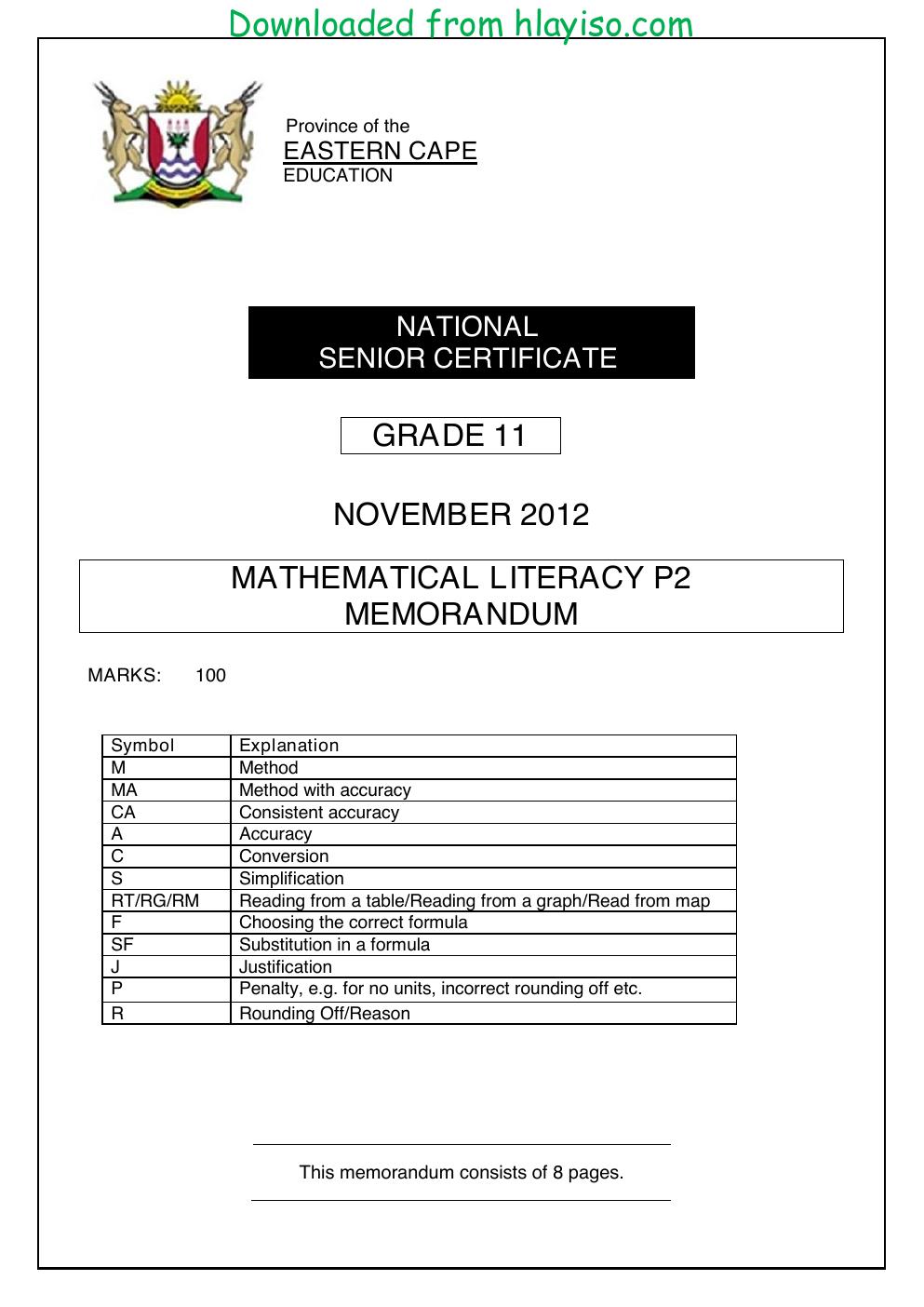 Downloaded from hlayiso.com

Province of the
EASTERN CAPE
EDUCATION

NATIONAL
SENIOR CERTIFICATE

GRADE 11

NOVEMBER 2012

MATHEMATICAL LITERACY P2
MEMORANDUM

MARKS: 100

| Symbol | Explanation |
|---|---|
| M | Method |
| MA | Method with accuracy |
| CA | Consistent accuracy |
| A | Accuracy |
| C | Conversion |
| S | Simplification |
| RT/RG/RM | Reading from a table/Reading from a graph/Read from map |
| F | Choosing the correct formula |
| SF | Substitution in a formula |
| J | Justification |
| P | Penalty, e.g. for no units, incorrect rounding off etc. |
| R | Rounding Off/Reason |

This memorandum consists of 8 pages.